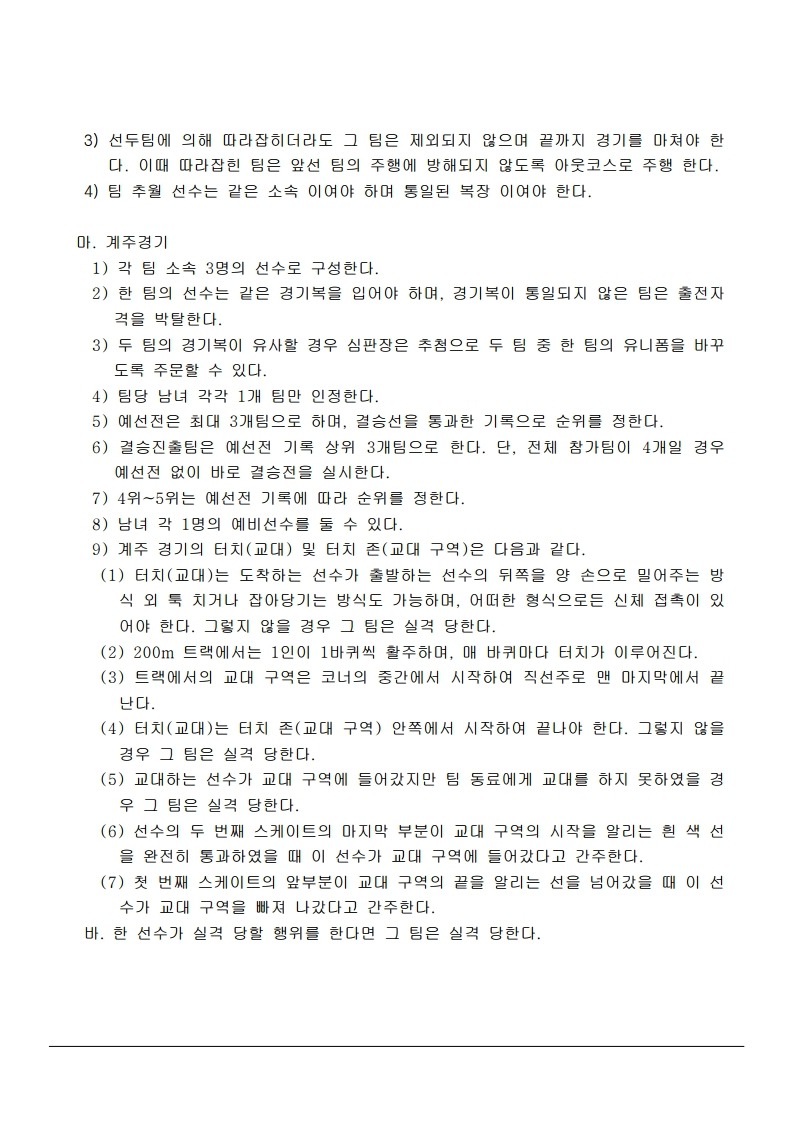 3) 선두팀에 의해 따라잡히더라도 그 팀은 제외되지 않으며 끝까지 경기를 마쳐야 한다. 이때 따라잡힌 팀은 앞선 팀의 주행에 방해되지 않도록 아웃코스로 주행 한다.
4) 팀 추월 선수는 같은 소속 이여야 하며 통일된 복장 이여야 한다.

마. 계주경기
1) 각 팀 소속 3명의 선수로 구성한다.
2) 한 팀의 선수는 같은 경기복을 입어야 하며, 경기복이 통일되지 않은 팀은 출전자격을 박탈한다.
3) 두 팀의 경기복이 유사할 경우 심판장은 추첨으로 두 팀 중 한 팀의 유니폼을 바꾸도록 주문할 수 있다.
4) 팀당 남녀 각각 1개 팀만 인정한다.
5) 예선전은 최대 3개팀으로 하며, 결승선을 통과한 기록으로 순위를 정한다.
6) 결승진출팀은 예선전 기록 상위 3개팀으로 한다. 단, 전체 참가팀이 4개일 경우 예선전 없이 바로 결승전을 실시한다.
7) 4위~5위는 예선전 기록에 따라 순위를 정한다.
8) 남녀 각 1명의 예비선수를 둘 수 있다.
9) 계주 경기의 터치(교대) 및 터치 존(교대 구역)은 다음과 같다.
(1) 터치(교대)는 도착하는 선수가 출발하는 선수의 뒤쪽을 양 손으로 밀어주는 방식 외 툭 치거나 잡아당기는 방식도 가능하며, 어떠한 형식으로든 신체 접촉이 있어야 한다. 그렇지 않을 경우 그 팀은 실격 당한다.
(2) 200m 트랙에서는 1인이 1바퀴씩 활주하며, 매 바퀴마다 터치가 이루어진다.
(3) 트랙에서의 교대 구역은 코너의 중간에서 시작하여 직선주로 맨 마지막에서 끝난다.
(4) 터치(교대)는 터치 존(교대 구역) 안쪽에서 시작하여 끝나야 한다. 그렇지 않을 경우 그 팀은 실격 당한다.
(5) 교대하는 선수가 교대 구역에 들어갔지만 팀 동료에게 교대를 하지 못하였을 경우 그 팀은 실격 당한다.
(6) 선수의 두 번째 스케이트의 마지막 부분이 교대 구역의 시작을 알리는 흰 색 선을 완전히 통과하였을 때 이 선수가 교대 구역에 들어갔다고 간주한다.
(7) 첫 번째 스케이트의 앞부분이 교대 구역의 끝을 알리는 선을 넘어갔을 때 이 선수가 교대 구역을 빠져 나갔다고 간주한다.
바. 한 선수가 실격 당할 행위를 한다면 그 팀은 실격 당한다.